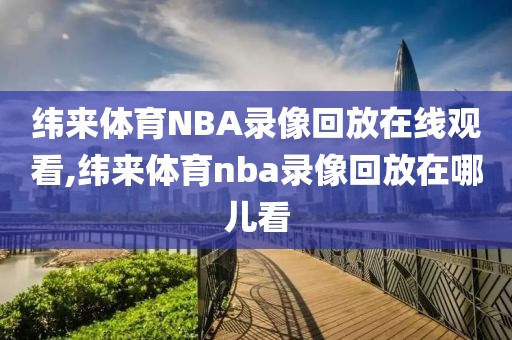 纬来体育NBA录像回放在线观看,纬来体育nba录像回放在哪儿看